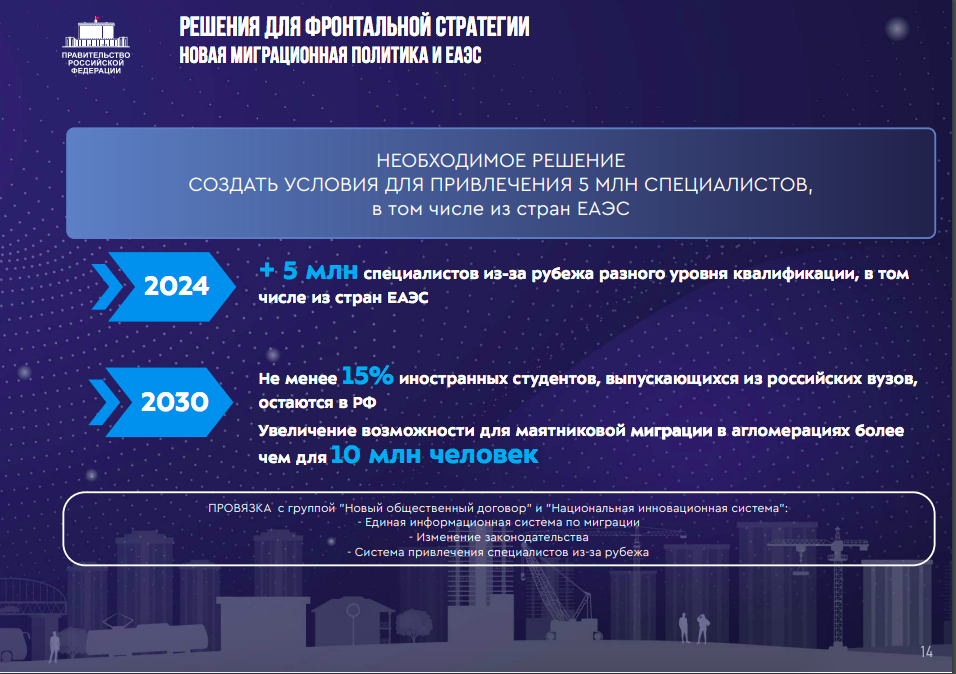 ПРАВИТЕЛЬСТВО РОССИЙСКОЙ ФЕДЕРАЦИИ

РЕШЕНИЯ ДЛЯ ФРОНТАЛЬНОЙ СТРАТЕГИИ
НОВАЯ МИГРАЦИОННАЯ ПОЛИТИКА И ЕАЭС

НЕОБХОДИМОЕ РЕШЕНИЕ
СОЗДАТЬ УСЛОВИЯ ДЛЯ ПРИВЛЕЧЕНИЯ 5 МЛН СПЕЦИАЛИСТОВ,
в том числе из стран ЕАЭС

2024

+ 5 млн специалистов из-за рубежа разного уровня квалификации, в том числе из стран ЕАЭС

2030

Не менее 15% иностранных студентов, выпускающихся из российских вузов, остаются в РФ

Увеличение возможности для маятниковой миграции в агломерациях более чем для 10 млн человек

ПРОВЯЗКА с группой "Новый общественный договор" и "Национальная инновационная система":
- Единая информационная система по миграции
- Изменение законодательства
- Система привлечения специалистов из-за рубежа

14